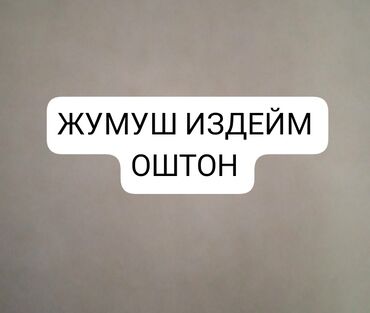 ЖУМУШ ИЗДЕЙМ ОШТОН